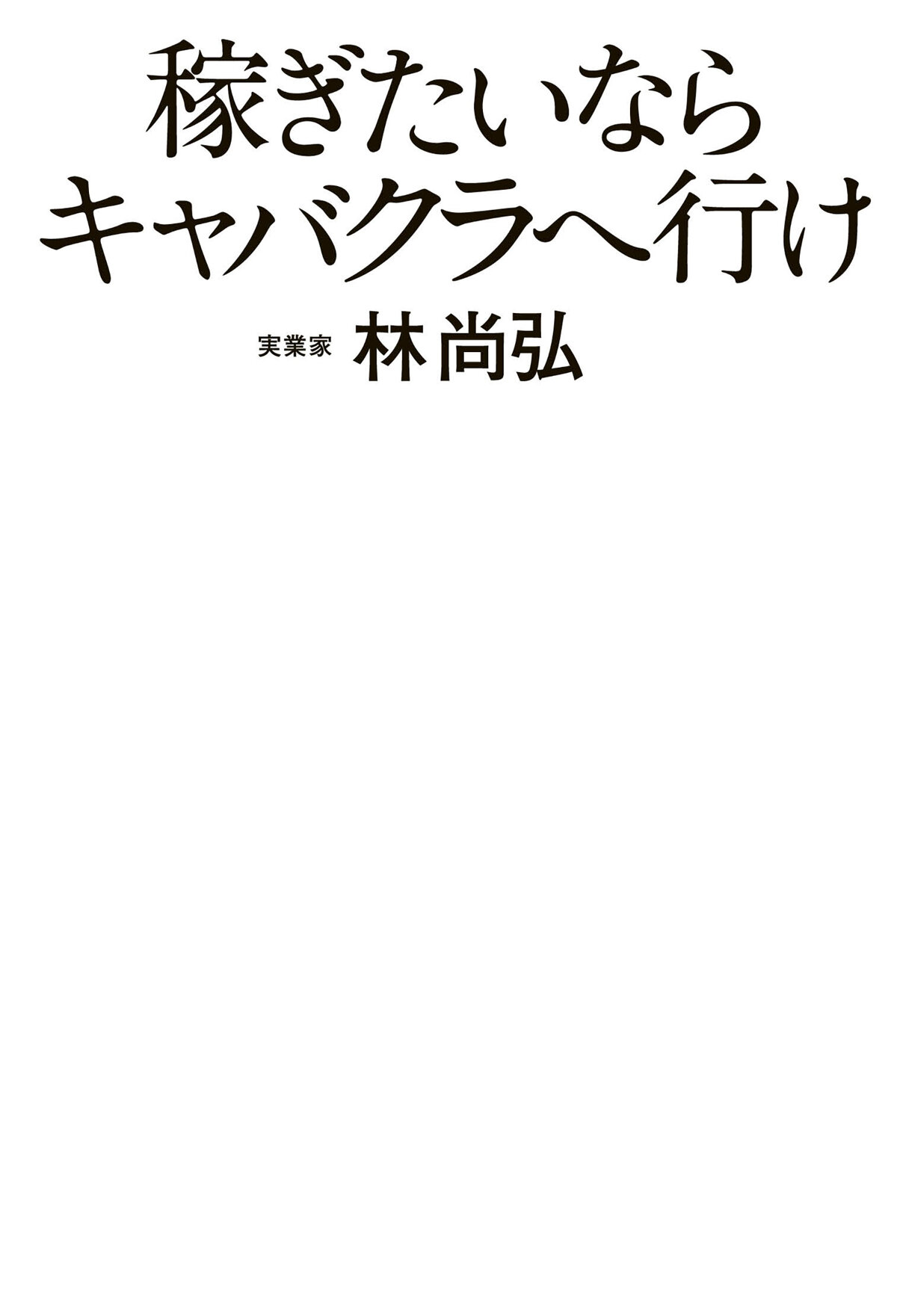 稼ぎたいなら
キャバクラへ行け

実業家 林尚弘